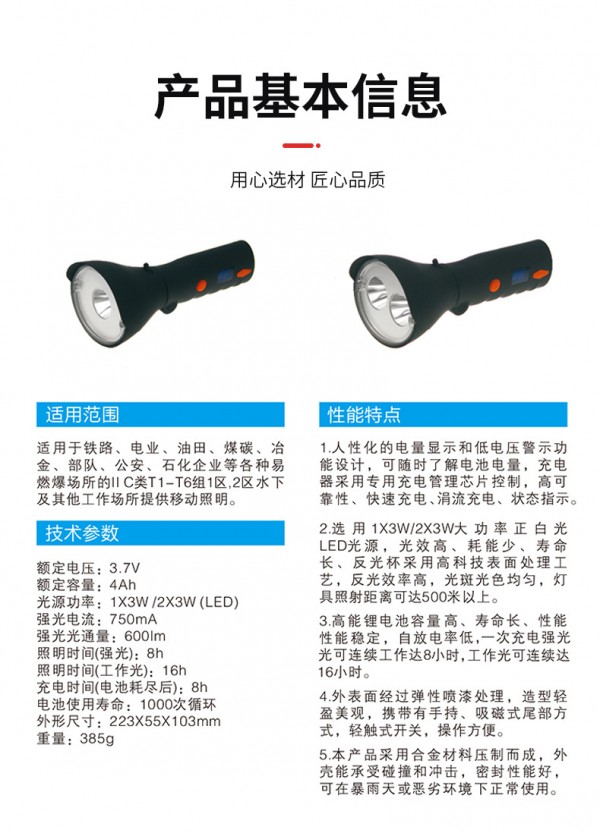 产品基本信息

用心选材 匠心品质

适用范围

适用于铁路、电业、油田、煤碳、冶金、部队、公安、石化企业等各种易燃爆场所的II C类T1-T6组1区,2区水下及其他工作场所提供移动照明。

技术参数

额定电压：3.7V
额定容量：4Ah
光源功率：1X3W /2X3W (LED)
强光电流：750mA
强光光通量：600lm
照明时间(强光)：8h
照明时间(工作光)：16h
充电时间(电池耗尽后)：8h
电池使用寿命：1000次循环
外形尺寸：223X55X103mm
重量：385g

性能特点

1.人性化的电量显示和低电压警示功能设计，可随时了解电池电量，充电器采用专用充电管理芯片控制，高可靠性、快速充电、涓流充电、状态指示。

2.选用1X3W/2X3W大功率正白光LED光源，光效高、耗能少、寿命长、反光杯采用高科技表面处理工艺，反光效率高，光斑光色均匀，灯具照射距离可达500米以上。

3.高能锂电池容量高、寿命长、性能性能稳定，自放电率低,一次充电强光光可连续工作达8小时,工作光可连续达16小时。

4.外表面经过弹性喷漆处理，造型轻盈美观，携带有手持、吸磁式尾部方式，轻触式开关，操作方便。

5.本产品采用合金材料压制而成，外壳能承受碰撞和冲击，密封性能好，可在暴雨天或恶劣环境下正常使用。